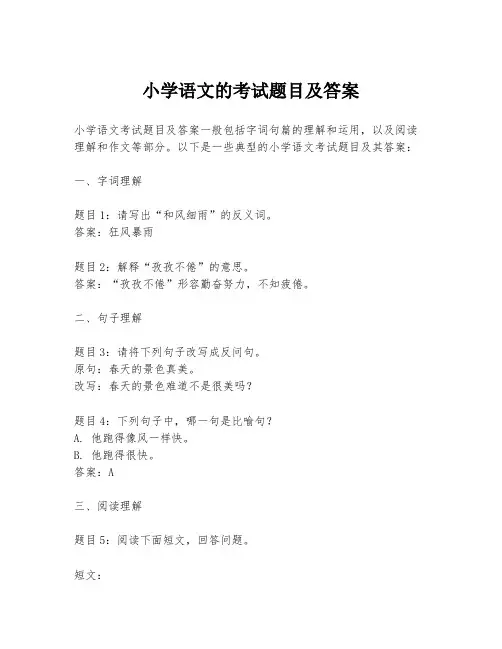 小学语文的考试题目及答案

小学语文考试题目及答案一般包括字词句篇的理解和运用，以及阅读理解和作文等部分。以下是一些典型的小学语文考试题目及其答案：

一、字词理解

题目1：请写出“和风细雨”的反义词。
答案：狂风暴雨

题目2：解释“孜孜不倦”的意思。
答案：“孜孜不倦”形容勤奋努力，不知疲倦。

二、句子理解

题目3：请将下列句子改写成反问句。
原句：春天的景色真美。
改写：春天的景色难道不是很美吗？

题目4：下列句子中，哪一句是比喻句？
A. 他跑得像风一样快。
B. 他跑得很快。
答案：A

三、阅读理解

题目5：阅读下面短文，回答问题。

短文：